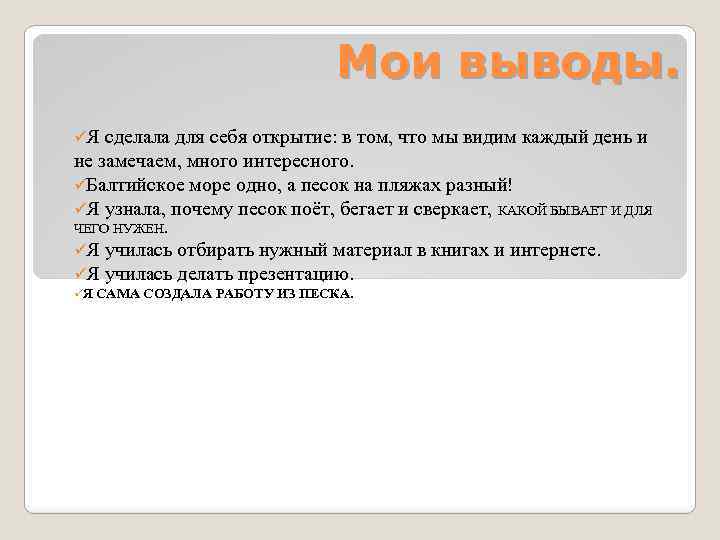 Мои выводы.

✓Я сделала для себя открытие: в том, что мы видим каждый день и не замечаем, много интересного.

✓Балтийское море одно, а песок на пляжах разный!

✓Я узнала, почему песок поёт, бегает и сверкает, КАКОЙ БЫВАЕТ И ДЛЯ ЧЕГО НУЖЕН.

✓Я училась отбирать нужный материал в книгах и интернете.

✓Я училась делать презентацию.

✓Я САМА СОЗДАЛА РАБОТУ ИЗ ПЕСКА.